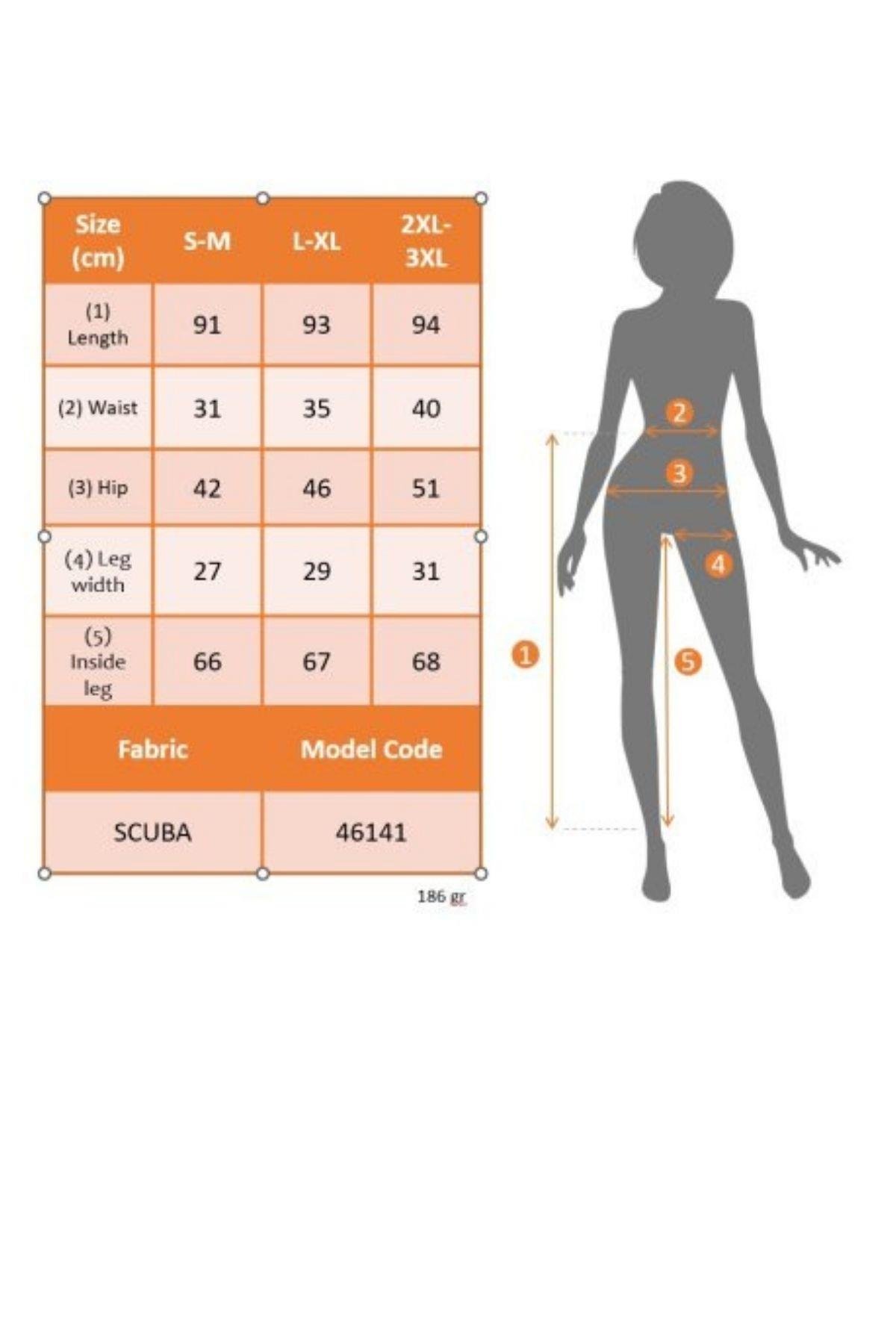 | Size (cm) | S-M | L-XL | 2XL-3XL |
|---|---|---|---|
| (1) Length | 91 | 93 | 94 |
| (2) Waist | 31 | 35 | 40 |
| (3) Hip | 42 | 46 | 51 |
| (4) Leg width | 27 | 29 | 31 |
| (5) Inside leg | 66 | 67 | 68 |

| Fabric | Model Code |
|---|---|
| SCUBA | 46141 |

186 gr

2
3
4
1
5